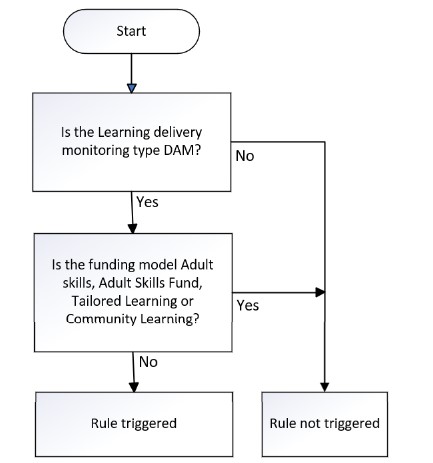 Start

Is the Learning delivery monitoring type DAM?

No

Yes

Is the funding model Adult skills, Adult Skills Fund, Tailored Learning or Community Learning?

Yes

No

Rule triggered

Rule not triggered